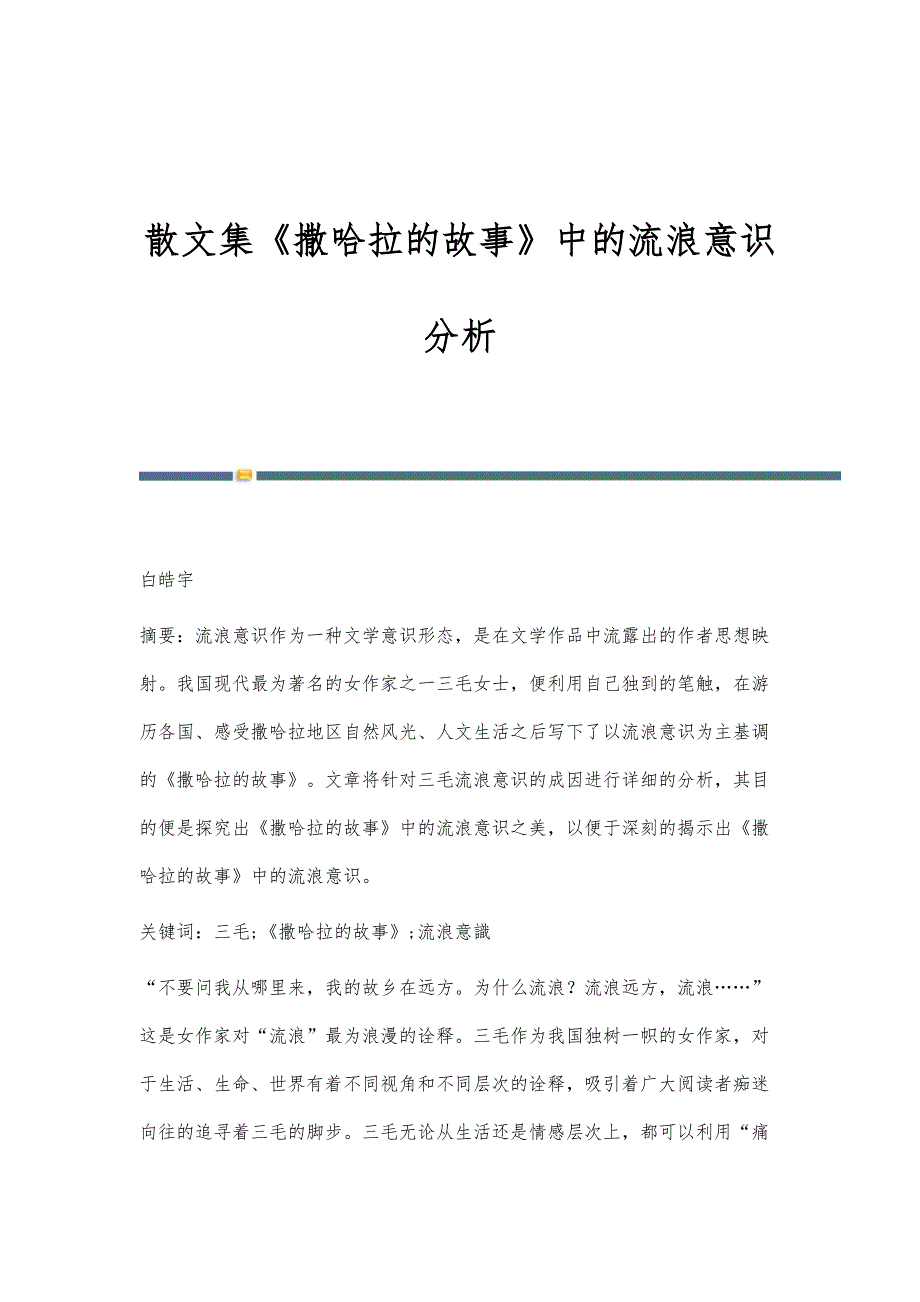 散文集《撒哈拉的故事》中的流浪意识分析

白皓宇

摘要：流浪意识作为一种文学意识形态，是在文学作品中流露出的作者思想映射。我国现代最为著名的女作家之一三毛女士，便利用自己独到的笔触，在游历各国、感受撒哈拉地区自然风光、人文生活之后写下了以流浪意识为主基调的《撒哈拉的故事》。文章将针对三毛流浪意识的成因进行详细的分析，其目的便是探究出《撒哈拉的故事》中的流浪意识之美，以便于深刻的揭示出《撒哈拉的故事》中的流浪意识。

关键词：三毛；《撒哈拉的故事》；流浪意識

“不要问我从哪里来，我的故乡在远方。为什么流浪？流浪远方，流浪……”这是女作家对“流浪”最为浪漫的诠释。三毛作为我国独树一帜的女作家，对于生活、生命、世界有着不同视角和不同层次的诠释，吸引着广大阅读者痴迷向往的追寻着三毛的脚步。三毛无论从生活还是情感层次上，都可以利用“痛